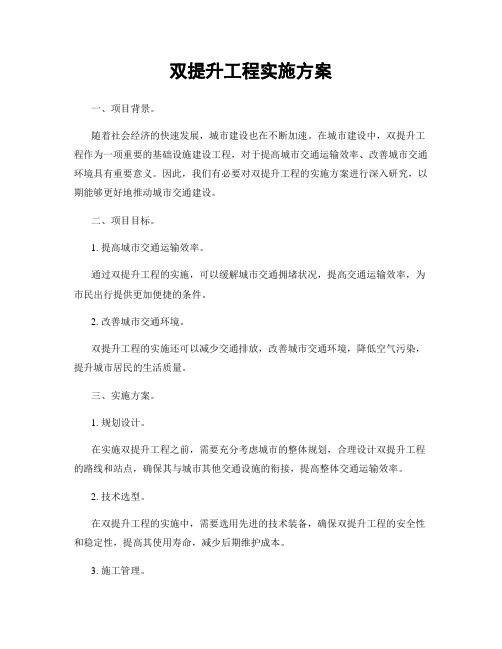 双提升工程实施方案

一、项目背景。

随着社会经济的快速发展，城市建设也在不断加速。在城市建设中，双提升工程作为一项重要的基础设施建设工程，对于提高城市交通运输效率、改善城市交通环境具有重要意义。因此，我们有必要对双提升工程的实施方案进行深入研究，以期能够更好地推动城市交通建设。

二、项目目标。

1. 提高城市交通运输效率。

通过双提升工程的实施，可以缓解城市交通拥堵状况，提高交通运输效率，为市民出行提供更加便捷的条件。

2. 改善城市交通环境。

双提升工程的实施还可以减少交通排放，改善城市交通环境，降低空气污染，提升城市居民的生活质量。

三、实施方案。

1. 规划设计。

在实施双提升工程之前，需要充分考虑城市的整体规划，合理设计双提升工程的路线和站点，确保其与城市其他交通设施的衔接，提高整体交通运输效率。

2. 技术选型。

在双提升工程的实施中，需要选用先进的技术装备，确保双提升工程的安全性和稳定性，提高其使用寿命，减少后期维护成本。

3. 施工管理。